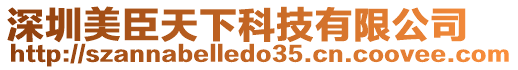 深圳美臣天下科技有限公司
http://szannabelledo35.cn.coovee.com